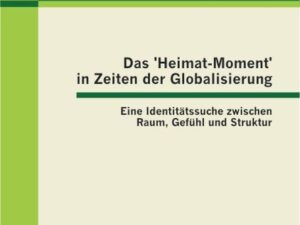 Das 'Heimat-Moment' in Zeiten der Globalisierung

Eine Identitätssuche zwischen Raum, Gefühl und Struktur